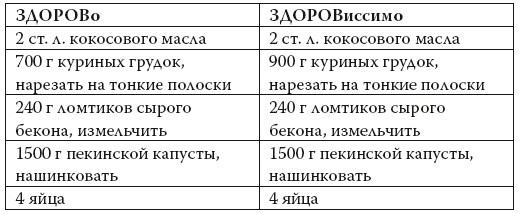 | ЗДОРОВо | ЗДОРОВиссимо |
|---|---|
| 2 ст. л. кокосового масла | 2 ст. л. кокосового масла |
| 700 г куриных грудок, нарезать на тонкие полоски | 900 г куриных грудок, нарезать на тонкие полоски |
| 240 г ломтиков сырого бекона, измельчить | 240 г ломтиков сырого бекона, измельчить |
| 1500 г пекинской капусты, нашинковать | 1500 г пекинской капусты, нашинковать |
| 4 яйца | 4 яйца |